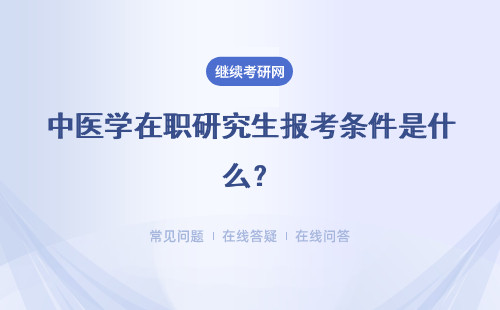 继续考研网

中医学在职研究生报考条件是什么？

常见问题 | 在线答疑 | 在线问答